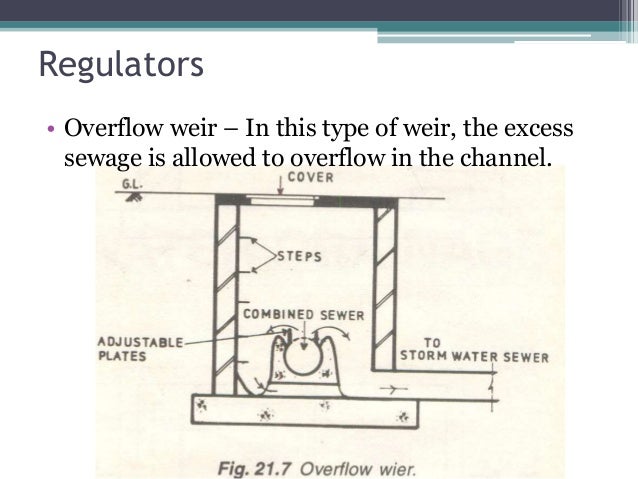 Regulators

• Overflow weir – In this type of weir, the excess sewage is allowed to overflow in the channel.

G.L.

COVER

STEPS

COMBINED SEWER

ADJUSTABLE PLATES

TO STORM WATER SEWER

Fig. 21.7 Overflow wier.